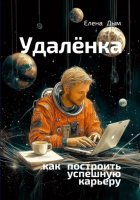 Елена Дым

Удалёнка

как построить успешную карьеру